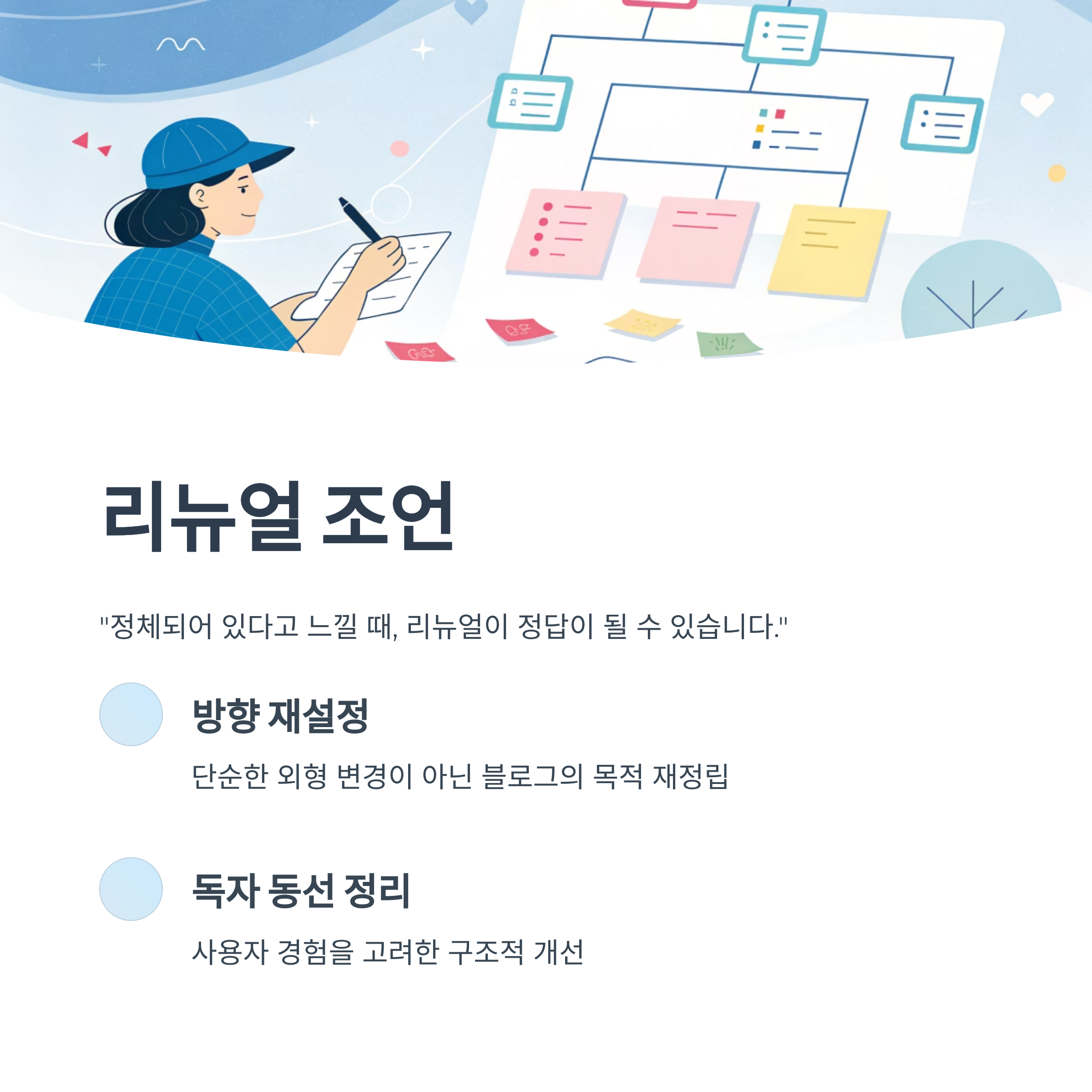 리뉴얼 조언

"정체되어 있다고 느낄 때, 리뉴얼이 정답이 될 수 있습니다."

방향 재설정

단순한 외형 변경이 아닌 블로그의 목적 재정립

독자 동선 정리

사용자 경험을 고려한 구조적 개선